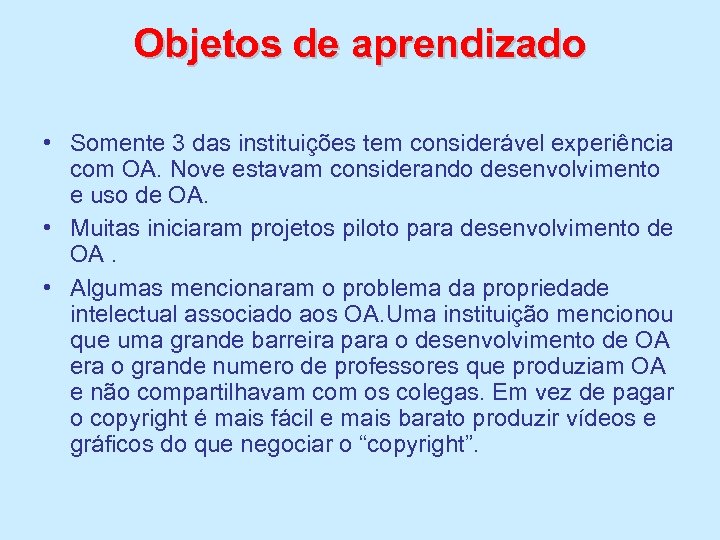 Objetos de aprendizado

• Somente 3 das instituições tem considerável experiência com OA. Nove estavam considerando desenvolvimento e uso de OA.

• Muitas iniciaram projetos piloto para desenvolvimento de OA .

• Algumas mencionaram o problema da propriedade intelectual associado aos OA.Uma instituição mencionou que uma grande barreira para o desenvolvimento de OA era o grande numero de professores que produziam OA e não compartilhavam com os colegas. Em vez de pagar o copyright é mais fácil e mais barato produzir vídeos e gráficos do que negociar o “copyright”.